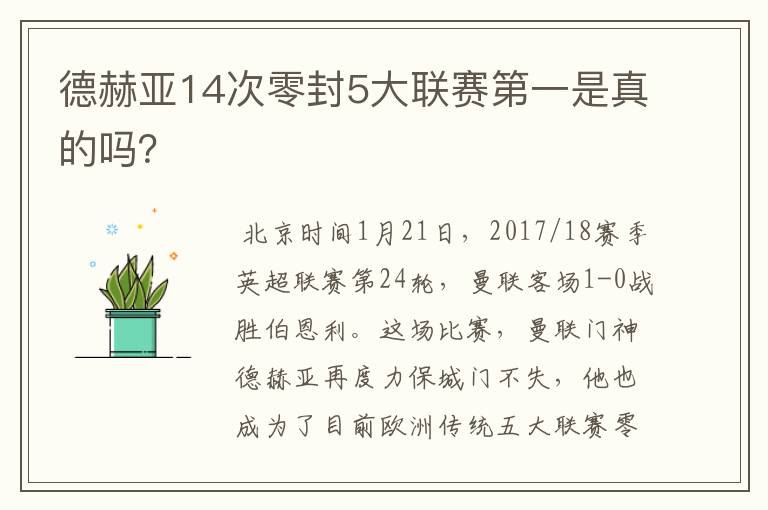 德赫亚14次零封5大联赛第一是真的吗?

北京时间1月21日，2017/18赛季英超联赛第24轮，曼联客场1-0战胜伯恩利。这场比赛，曼联门神德赫亚再度力保城门不失，他也成为了目前欧洲传统五大联赛零